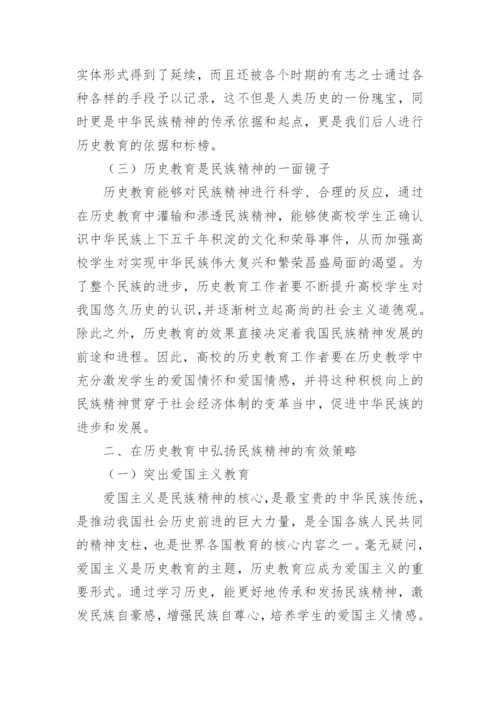 实体形式得到了延续，而且还被各个时期的有志之士通过各种各样的手段予以记录，这不但是人类历史的一份瑰宝，同时更是中华民族精神的传承依据和起点，更是我们后人进行历史教育的依据和标榜。

（三）历史教育是民族精神的一面镜子

历史教育能够对民族精神进行科学、合理的反应，通过在历史教育中灌输和渗透民族精神，能够使高校学生正确认识中华民族上下五千年积淀的文化和荣辱事件，从而加强高校学生对实现中华民族伟大复兴和繁荣昌盛局面的渴望。为了整个民族的进步，历史教育工作者要不断提升高校学生对我国悠久历史的认识，并逐渐树立起高尚的社会主义道德观。除此之外，历史教育的效果直接决定着我国民族精神发展的前途和进程。因此，高校的历史教育工作者要在历史教学中充分激发学生的爱国情怀和爱国情感，并将这种积极向上的民族精神贯穿于社会经济体制的变革当中，促进中华民族的进步和发展。

二、在历史教育中弘扬民族精神的有效策略

（一）突出爱国主义教育

爱国主义是民族精神的核心，是最宝贵的中华民族传统，是推动我国社会历史前进的巨大力量，是全国各族人民共同的精神支柱，也是世界各国教育的核心内容之一。毫无疑问，爱国主义是历史教育的主题，历史教育应成为爱国主义的重要形式。通过学习历史，能更好地传承和发扬民族精神，激发民族自豪感，增强民族自尊心，培养学生的爱国主义情感。